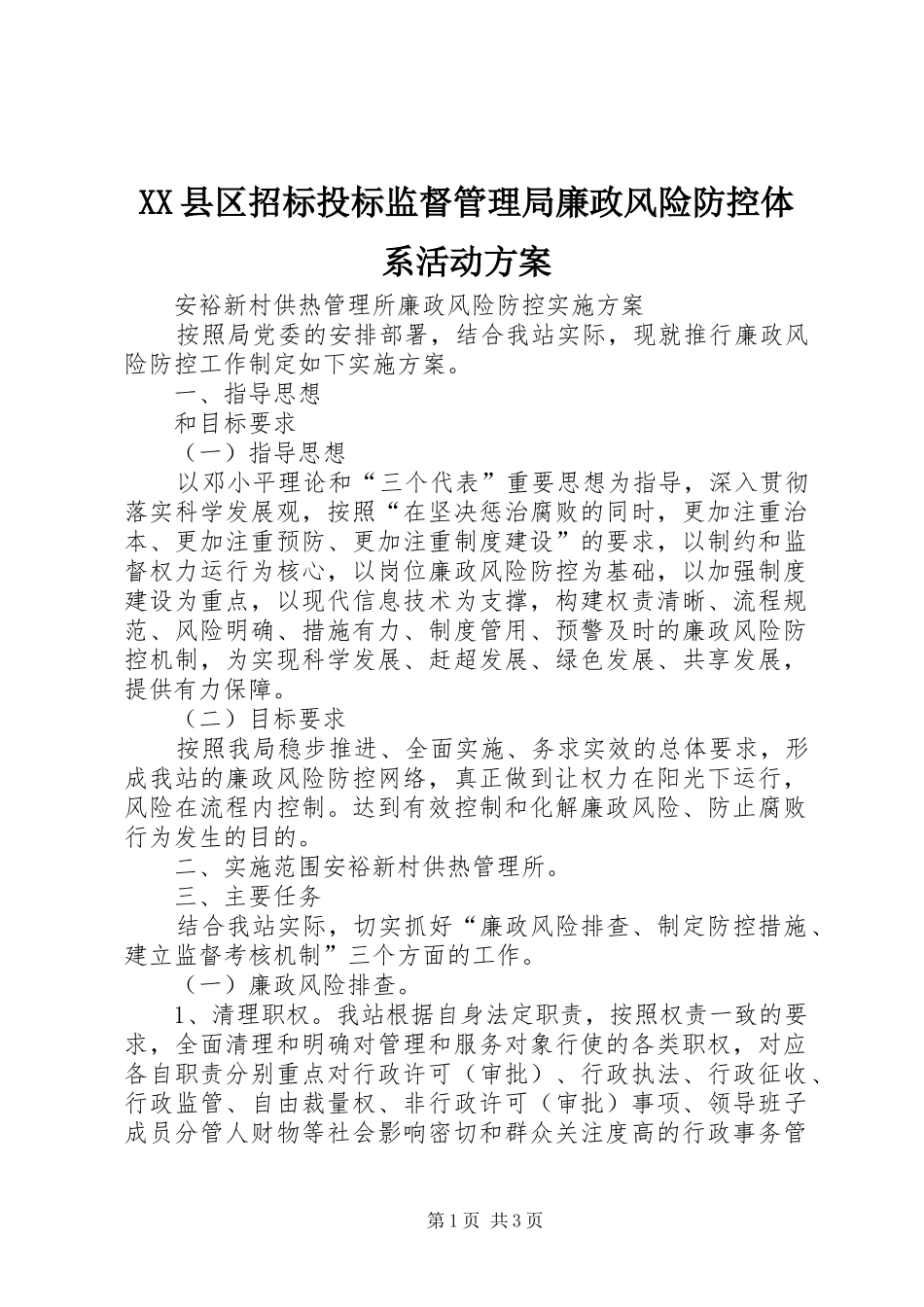 XX县区招标投标监督管理局廉政风险防控体系活动方案

安裕新村供热管理所廉政风险防控实施方案

按照局党委的安排部署，结合我站实际，现就推行廉政风险防控工作制定如下实施方案。

一、指导思想

和目标要求

（一）指导思想

以邓小平理论和“三个代表”重要思想为指导，深入贯彻落实科学发展观，按照“在坚决惩治腐败的同时，更加注重治本、更加注重预防、更加注重制度建设”的要求，以制约和监督权力运行为核心，以岗位廉政风险防控为基础，以加强制度建设为重点，以现代信息技术为支撑，构建权责清晰、流程规范、风险明确、措施有力、制度管用、预警及时的廉政风险防控机制，为实现科学发展、赶超发展、绿色发展、共享发展，提供有力保障。

（二）目标要求

按照我局稳步推进、全面实施、务求实效的总体要求，形成我站的廉政风险防控网络，真正做到让权力在阳光下运行，风险在流程内控制。达到有效控制和化解廉政风险、防止腐败行为发生的目的。

二、实施范围安裕新村供热管理所。

三、主要任务

结合我站实际，切实抓好“廉政风险排查、制定防控措施、建立监督考核机制”三个方面的工作。

（一）廉政风险排查。

1、清理职权。我站根据自身法定职责，按照权责一致的要求，全面清理和明确对管理和服务对象行使的各类职权，对应各自职责分别重点对行政许可（审批）、行政执法、行政征收、行政监管、自由裁量权、非行政许可（审批）事项、领导班子成员分管人财物等社会影响密切和群众关注度高的行政事务管

第1页 共3页